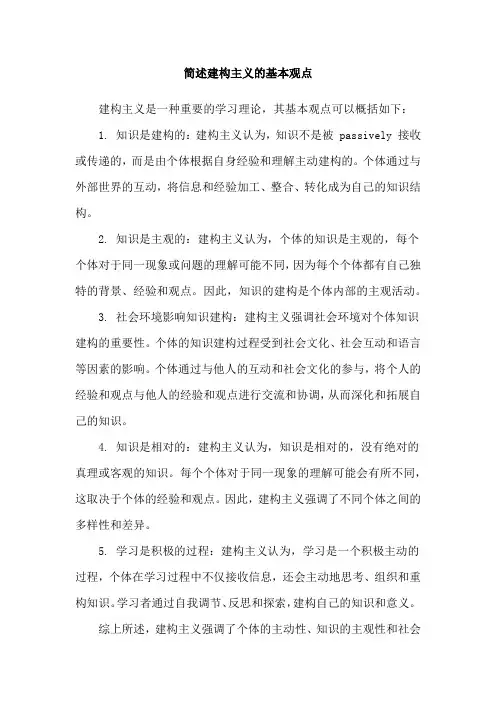 简述建构主义的基本观点

建构主义是一种重要的学习理论，其基本观点可以概括如下：

1. 知识是建构的：建构主义认为，知识不是被 passively 接收或传递的，而是由个体根据自身经验和理解主动建构的。个体通过与外部世界的互动，将信息和经验加工、整合、转化成为自己的知识结构。

2. 知识是主观的：建构主义认为，个体的知识是主观的，每个个体对于同一现象或问题的理解可能不同，因为每个个体都有自己独特的背景、经验和观点。因此，知识的建构是个体内部的主观活动。

3. 社会环境影响知识建构：建构主义强调社会环境对个体知识建构的重要性。个体的知识建构过程受到社会文化、社会互动和语言等因素的影响。个体通过与他人的互动和社会文化的参与，将个人的经验和观点与他人的经验和观点进行交流和协调，从而深化和拓展自己的知识。

4. 知识是相对的：建构主义认为，知识是相对的，没有绝对的真理或客观的知识。每个个体对于同一现象的理解可能会有所不同，这取决于个体的经验和观点。因此，建构主义强调了不同个体之间的多样性和差异。

5. 学习是积极的过程：建构主义认为，学习是一个积极主动的过程，个体在学习过程中不仅接收信息，还会主动地思考、组织和重构知识。学习者通过自我调节、反思和探索，建构自己的知识和意义。

综上所述，建构主义强调了个体的主动性、知识的主观性和社会